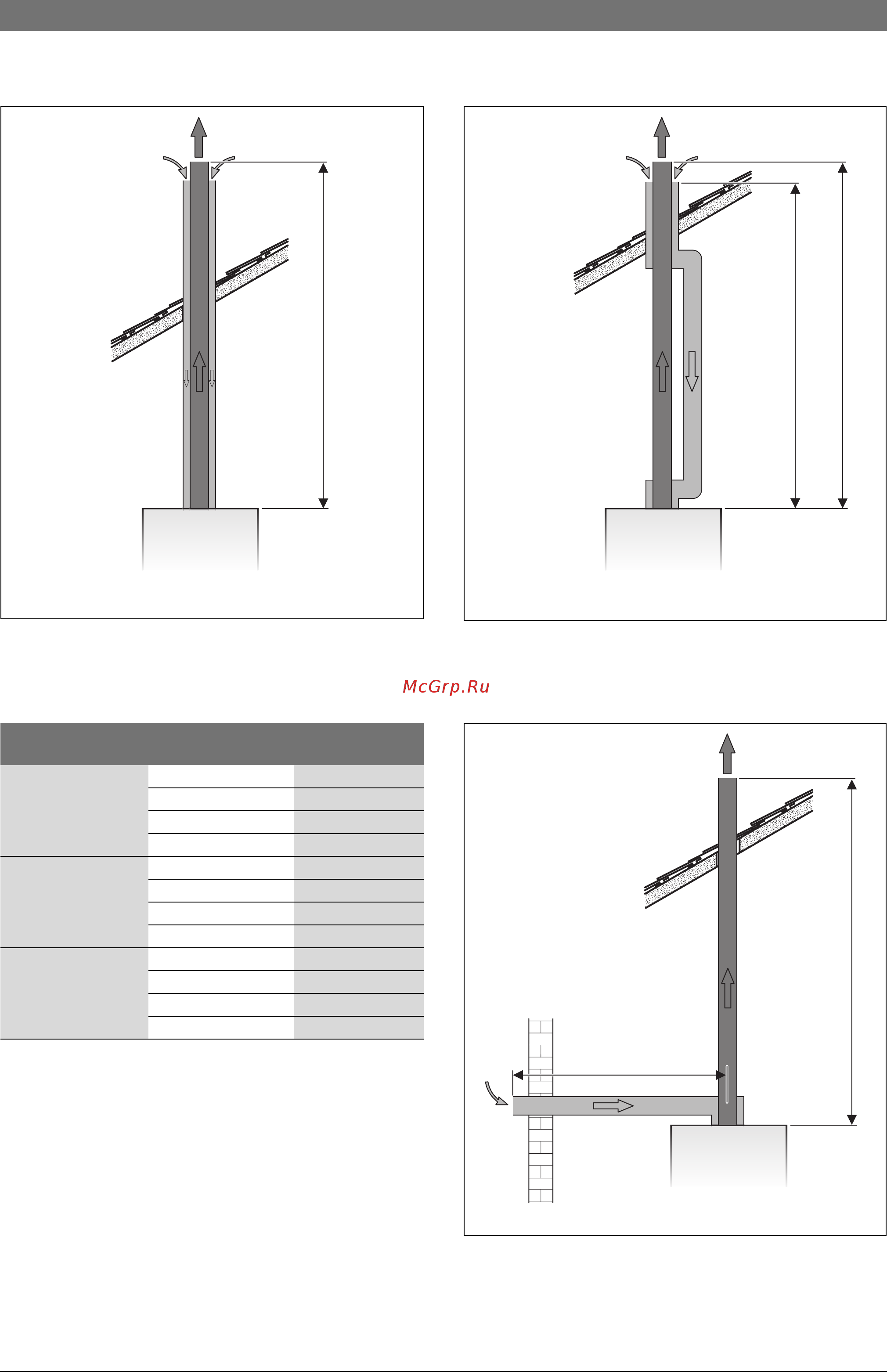 McGrp.Ru